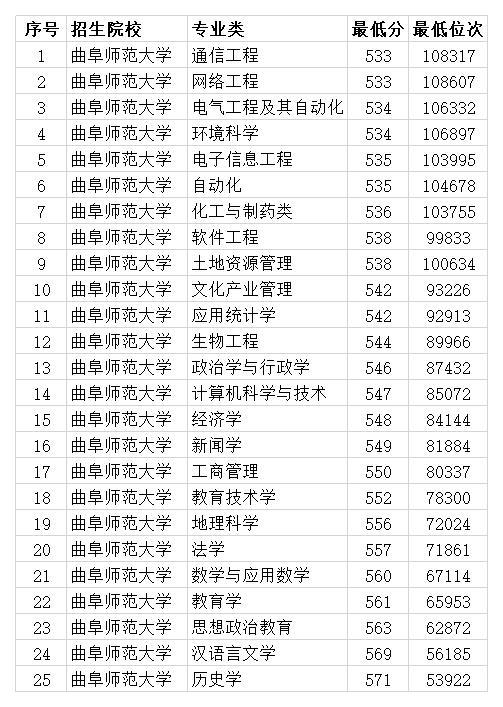 | 序号 | 招生院校 | 专业类 | 最低分 | 最低位次 |
|---|---|---|---|---|
| 1 | 曲阜师范大学 | 通信工程 | 533 | 108317 |
| 2 | 曲阜师范大学 | 网络工程 | 533 | 108607 |
| 3 | 曲阜师范大学 | 电气工程及其自动化 | 534 | 106332 |
| 4 | 曲阜师范大学 | 环境科学 | 534 | 106897 |
| 5 | 曲阜师范大学 | 电子信息工程 | 535 | 103995 |
| 6 | 曲阜师范大学 | 自动化 | 535 | 104678 |
| 7 | 曲阜师范大学 | 化工与制药类 | 536 | 103755 |
| 8 | 曲阜师范大学 | 软件工程 | 538 | 99833 |
| 9 | 曲阜师范大学 | 土地资源管理 | 538 | 100634 |
| 10 | 曲阜师范大学 | 文化产业管理 | 542 | 93226 |
| 11 | 曲阜师范大学 | 应用统计学 | 542 | 92913 |
| 12 | 曲阜师范大学 | 生物工程 | 544 | 89966 |
| 13 | 曲阜师范大学 | 政治学与行政学 | 546 | 87432 |
| 14 | 曲阜师范大学 | 计算机科学与技术 | 547 | 85072 |
| 15 | 曲阜师范大学 | 经济学 | 548 | 84144 |
| 16 | 曲阜师范大学 | 新闻学 | 549 | 81884 |
| 17 | 曲阜师范大学 | 工商管理 | 550 | 80337 |
| 18 | 曲阜师范大学 | 教育技术学 | 552 | 78300 |
| 19 | 曲阜师范大学 | 地理科学 | 556 | 72024 |
| 20 | 曲阜师范大学 | 法学 | 557 | 71861 |
| 21 | 曲阜师范大学 | 数学与应用数学 | 560 | 67114 |
| 22 | 曲阜师范大学 | 教育学 | 561 | 65953 |
| 23 | 曲阜师范大学 | 思想政治教育 | 563 | 62872 |
| 24 | 曲阜师范大学 | 汉语言文学 | 569 | 56185 |
| 25 | 曲阜师范大学 | 历史学 | 571 | 53922 |